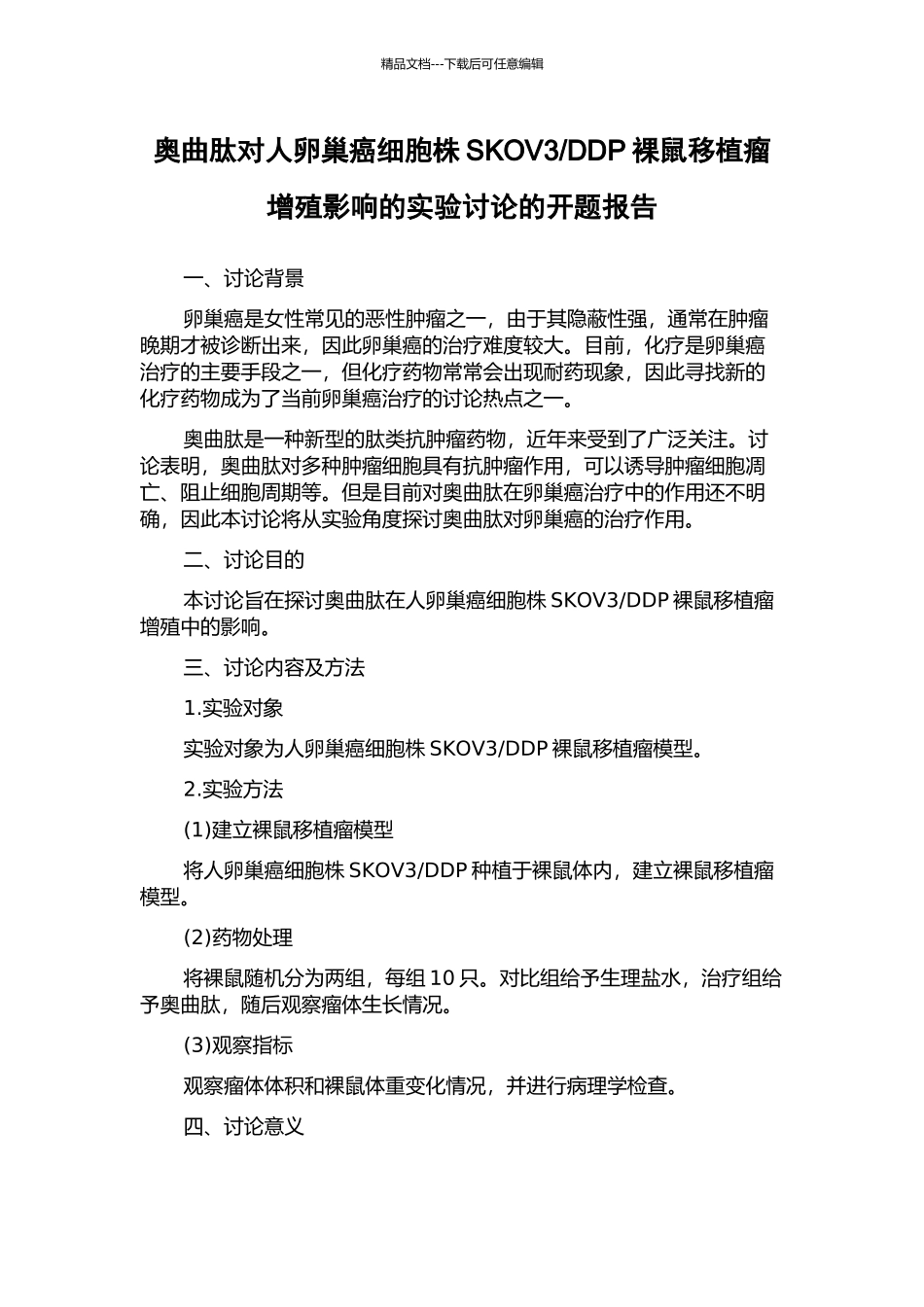 精品文档---下载后可任意编辑

奥曲肽对人卵巢癌细胞株 SKOV3/DDP 裸鼠移植瘤增殖影响的实验讨论的开题报告

一、讨论背景

卵巢癌是女性常见的恶性肿瘤之一，由于其隐蔽性强，通常在肿瘤晚期才被诊断出来，因此卵巢癌的治疗难度较大。目前，化疗是卵巢癌治疗的主要手段之一，但化疗药物常常会出现耐药现象，因此寻找新的化疗药物成为了当前卵巢癌治疗的讨论热点之一。

奥曲肽是一种新型的肽类抗肿瘤药物，近年来受到了广泛关注。讨论表明，奥曲肽对多种肿瘤细胞具有抗肿瘤作用，可以诱导肿瘤细胞凋亡、阻止细胞周期等。但是目前对奥曲肽在卵巢癌治疗中的作用还不明确，因此本讨论将从实验角度探讨奥曲肽对卵巢癌的治疗作用。

二、讨论目的

本讨论旨在探讨奥曲肽在人卵巢癌细胞株 SKOV3/DDP 裸鼠移植瘤增殖中的影响。

三、讨论内容及方法

1.实验对象

实验对象为人卵巢癌细胞株 SKOV3/DDP 裸鼠移植瘤模型。

2.实验方法

(1)建立裸鼠移植瘤模型

将人卵巢癌细胞株 SKOV3/DDP 种植于裸鼠体内，建立裸鼠移植瘤模型。

(2)药物处理

将裸鼠随机分为两组，每组 10 只。对比组给予生理盐水，治疗组给予奥曲肽，随后观察瘤体生长情况。

(3)观察指标

观察瘤体体积和裸鼠体重变化情况，并进行病理学检查。

四、讨论意义